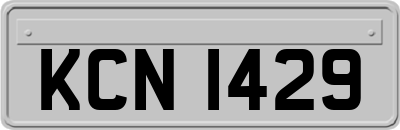 KCN 1429